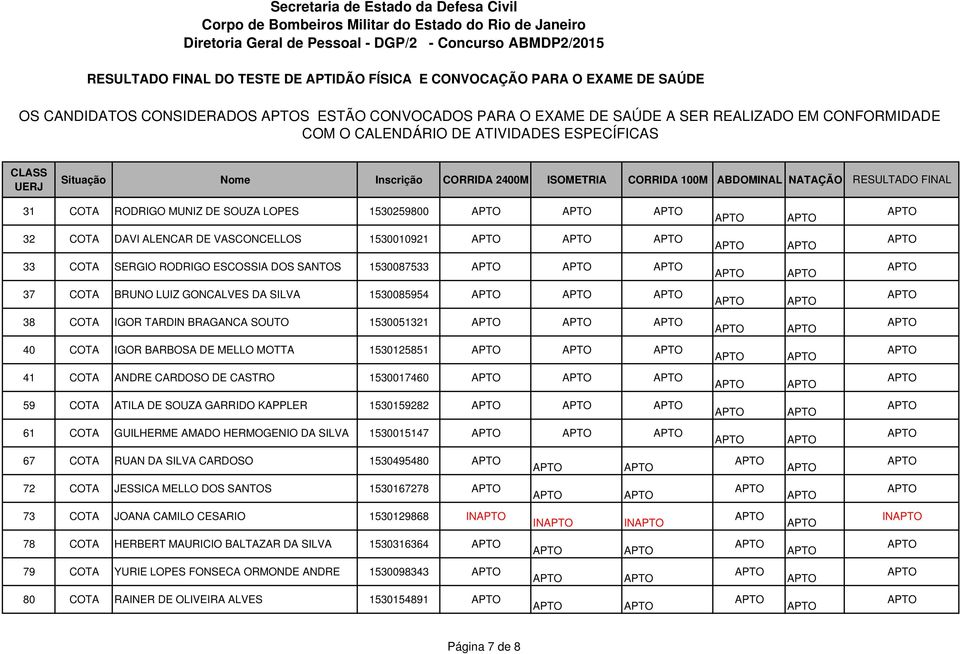 Secretaria de Estado da Defesa Civil
Corpo de Bombeiros Militar do Estado do Rio de Janeiro
Diretoria Geral de Pessoal - DGP/2 - Concurso ABMDP2/2015

RESULTADO FINAL DO TESTE DE APTIDÃO FÍSICA E CONVOCAÇÃO PARA O EXAME DE SAÚDE

OS CANDIDATOS CONSIDERADOS APTOS ESTÃO CONVOCADOS PARA O EXAME DE SAÚDE A SER REALIZADO EM CONFORMIDADE COM O CALENDÁRIO DE ATIVIDADES ESPECÍFICAS

| CLASS UERJ | Situação | Nome | Inscrição | CORRIDA 2400M | ISOMETRIA | CORRIDA 100M | ABDOMINAL | NATAÇÃO | RESULTADO FINAL |
|---|---|---|---|---|---|---|---|---|---|
| 31 | COTA | RODRIGO MUNIZ DE SOUZA LOPES | 1530259800 | APTO | APTO | APTO | APTO | APTO | APTO |
| 32 | COTA | DAVI ALENCAR DE VASCONCELLOS | 1530010921 | APTO | APTO | APTO | APTO | APTO | APTO |
| 33 | COTA | SERGIO RODRIGO ESCOSSIA DOS SANTOS | 1530087533 | APTO | APTO | APTO | APTO | APTO | APTO |
| 37 | COTA | BRUNO LUIZ GONCALVES DA SILVA | 1530085954 | APTO | APTO | APTO | APTO | APTO | APTO |
| 38 | COTA | IGOR TARDIN BRAGANCA SOUTO | 1530051321 | APTO | APTO | APTO | APTO | APTO | APTO |
| 40 | COTA | IGOR BARBOSA DE MELLO MOTTA | 1530125851 | APTO | APTO | APTO | APTO | APTO | APTO |
| 41 | COTA | ANDRE CARDOSO DE CASTRO | 1530017460 | APTO | APTO | APTO | APTO | APTO | APTO |
| 59 | COTA | ATILA DE SOUZA GARRIDO KAPPLER | 1530159282 | APTO | APTO | APTO | APTO | APTO | APTO |
| 61 | COTA | GUILHERME AMADO HERMOGENIO DA SILVA | 1530015147 | APTO | APTO | APTO | APTO | APTO | APTO |
| 67 | COTA | RUAN DA SILVA CARDOSO | 1530495480 | APTO | APTO | APTO | APTO | APTO | APTO |
| 72 | COTA | JESSICA MELLO DOS SANTOS | 1530167278 | APTO | APTO | APTO | APTO | APTO | APTO |
| 73 | COTA | JOANA CAMILO CESARIO | 1530129868 | INAPTO | INAPTO | INAPTO | APTO | APTO | INAPTO |
| 78 | COTA | HERBERT MAURICIO BALTAZAR DA SILVA | 1530316364 | APTO | APTO | APTO | APTO | APTO | APTO |
| 79 | COTA | YURIE LOPES FONSECA ORMONDE ANDRE | 1530098343 | APTO | APTO | APTO | APTO | APTO | APTO |
| 80 | COTA | RAINER DE OLIVEIRA ALVES | 1530154891 | APTO | APTO | APTO | APTO | APTO | APTO |

Página 7 de 8